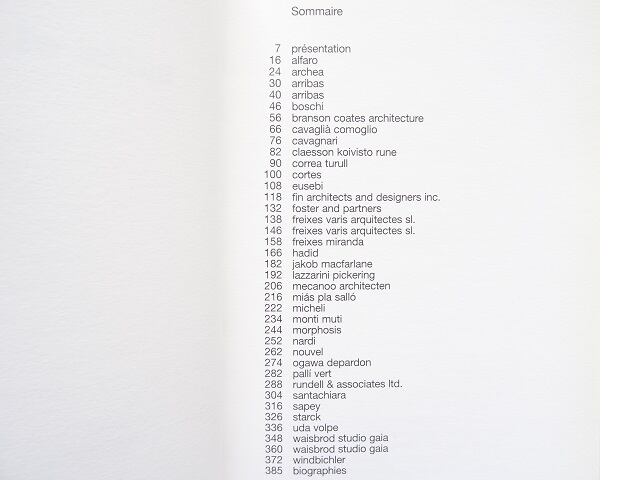 Sommaire

7 présentation
16 alfaro
24 archea
30 arribas
40 arribas
46 boschi
56 branson coates architecture
66 cavaglià comoglio
76 cavagnari
82 claesson koivisto rune
90 correa turull
100 cortes
108 eusebi
118 fin architects and designers inc.
132 foster and partners
138 freixes varis arquitectes sl.
146 freixes varis arquitectes sl.
158 freixes miranda
166 hadid
182 jakob macfarlane
192 lazzarini pickering
206 mecanoo architecten
216 miás pla salló
222 micheli
234 monti muti
244 morphosis
252 nardi
262 nouvel
274 ogawa depardon
282 pallí vert
288 rundell & associates ltd.
304 santachiara
316 sapey
326 starck
336 uda volpe
348 waisbrod studio gaia
360 waisbrod studio gaia
372 windbichler
385 biographies